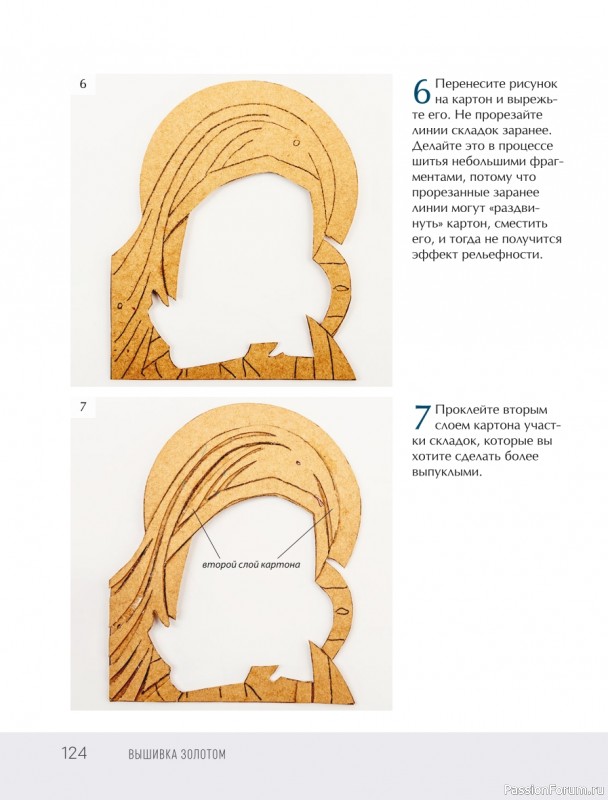 6

6 Перенесите рисунок на картон и вырежьте его. Не прорезайте линии складок заранее. Делайте это в процессе шитья небольшими фрагментами, потому что прорезанные заранее линии могут «раздвинуть» картон, сместить его, и тогда не получится эффект рельефности.

7

второй слой картона

7 Проклейте вторым слоем картона участки складок, которые вы хотите сделать более выпуклыми.

124 ВЫШИВКА ЗОЛОТОМ

PassionForum.ru